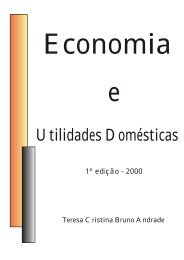 Economia

e

Utilidades Domésticas

1ª edição - 2000

Teresa Cristina Bruno Andrade